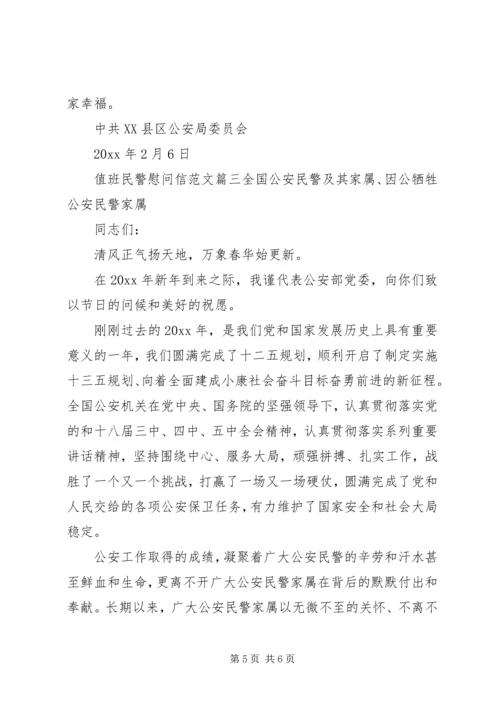 家幸福。

中共XX县区公安局委员会

20xx年2月6日

值班民警慰问信范文篇三全国公安民警及其家属、因公牺牲公安民警家属

同志们：

清风正气扬天地，万象春华始更新。

在20xx年新年到来之际，我谨代表公安部党委，向你们致以节日的问候和美好的祝愿。

刚刚过去的20xx年，是我们党和国家发展历史上具有重要意义的一年，我们圆满完成了十二五规划，顺利开启了制定实施十三五规划、向着全面建成小康社会奋斗目标奋勇前进的新征程。全国公安机关在党中央、国务院的坚强领导下，认真贯彻落实党的和十八届三中、四中、五中全会精神，认真贯彻落实系列重要讲话精神，坚持围绕中心、服务大局，顽强拼搏、扎实工作，战胜了一个又一个挑战，打赢了一场又一场硬仗，圆满完成了党和人民交给的各项公安保卫任务，有力维护了国家安全和社会大局稳定。

公安工作取得的成绩，凝聚着广大公安民警的辛劳和汗水甚至鲜血和生命，更离不开广大公安民警家属在背后的默默付出和奉献。长期以来，广大公安民警家属以无微不至的关怀、不离不

第5页 共6页